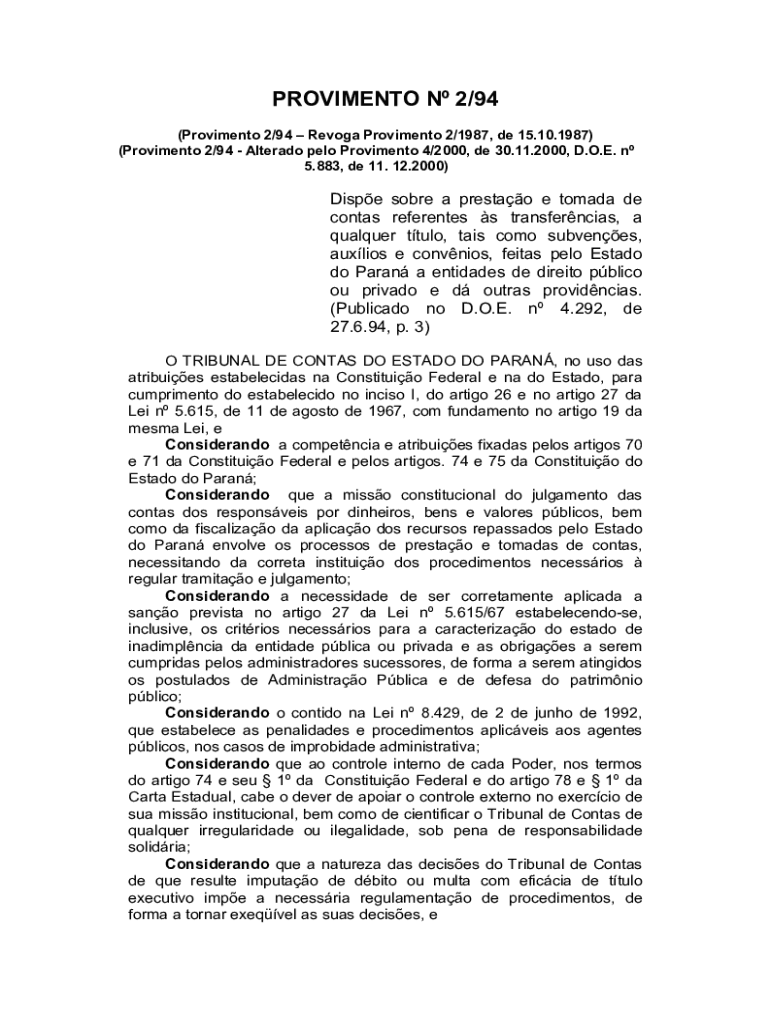 PROVIMENTO Nº 2/94

(Provimento 2/94 – Revoga Provimento 2/1987, de 15.10.1987)
(Provimento 2/94 - Alterado pelo Provimento 4/2000, de 30.11.2000, D.O.E. nº 5.883, de 11. 12.2000)

Dispõe sobre a prestação e tomada de contas referentes às transferências, a qualquer título, tais como subvenções, auxílios e convênios, feitas pelo Estado do Paraná a entidades de direito público ou privado e dá outras providências. (Publicado no D.O.E. nº 4.292, de 27.6.94, p. 3)

O TRIBUNAL DE CONTAS DO ESTADO DO PARANÁ, no uso das atribuições estabelecidas na Constituição Federal e na do Estado, para cumprimento do estabelecido no inciso I, do artigo 26 e no artigo 27 da Lei nº 5.615, de 11 de agosto de 1967, com fundamento no artigo 19 da mesma Lei, e

Considerando a competência e atribuições fixadas pelos artigos 70 e 71 da Constituição Federal e pelos artigos. 74 e 75 da Constituição do Estado do Paraná;

Considerando que a missão constitucional do julgamento das contas dos responsáveis por dinheiros, bens e valores públicos, bem como da fiscalização da aplicação dos recursos repassados pelo Estado do Paraná envolve os processos de prestação e tomadas de contas, necessitando da correta instituição dos procedimentos necessários à regular tramitação e julgamento;

Considerando a necessidade de ser corretamente aplicada a sanção prevista no artigo 27 da Lei nº 5.615/67 estabelecendo-se, inclusive, os critérios necessários para a caracterização do estado de inadimplência da entidade pública ou privada e as obrigações a serem cumpridas pelos administradores sucessores, de forma a serem atingidos os postulados de Administração Pública e de defesa do patrimônio público;

Considerando o contido na Lei nº 8.429, de 2 de junho de 1992, que estabelece as penalidades e procedimentos aplicáveis aos agentes públicos, nos casos de improbidade administrativa;

Considerando que ao controle interno de cada Poder, nos termos do artigo 74 e seu § 1º da Constituição Federal e do artigo 78 e § 1º da Carta Estadual, cabe o dever de apoiar o controle externo no exercício de sua missão institucional, bem como de cientificar o Tribunal de Contas de qualquer irregularidade ou ilegalidade, sob pena de responsabilidade solidária;

Considerando que a natureza das decisões do Tribunal de Contas de que resulte imputação de débito ou multa com eficácia de título executivo impõe a necessária regulamentação de procedimentos, de forma a tornar exeqüível as suas decisões, e